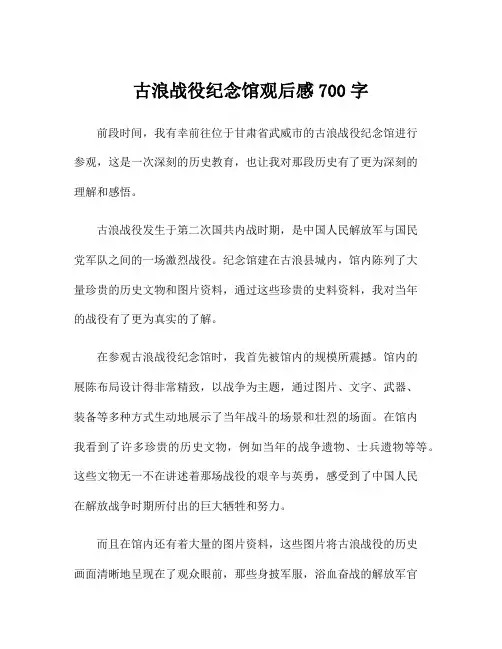 古浪战役纪念馆观后感 700 字

前段时间，我有幸前往位于甘肃省武威市的古浪战役纪念馆进行参观，这是一次深刻的历史教育，也让我对那段历史有了更为深刻的理解和感悟。

古浪战役发生于第二次国共内战时期，是中国人民解放军与国民党军队之间的一场激烈战役。纪念馆建在古浪县城内，馆内陈列了大量珍贵的历史文物和图片资料，通过这些珍贵的史料资料，我对当年的战役有了更为真实的了解。

在参观古浪战役纪念馆时，我首先被馆内的规模所震撼。馆内的展陈布局设计得非常精致，以战争为主题，通过图片、文字、武器、装备等多种方式生动地展示了当年战斗的场景和壮烈的场面。在馆内我看到了许多珍贵的历史文物，例如当年的战争遗物、士兵遗物等等。这些文物无一不在讲述着那场战役的艰辛与英勇，感受到了中国人民在解放战争时期所付出的巨大牺牲和努力。

而且在馆内还有着大量的图片资料，这些图片将古浪战役的历史画面清晰地呈现在了观众眼前，那些身披军服，浴血奋战的解放军官